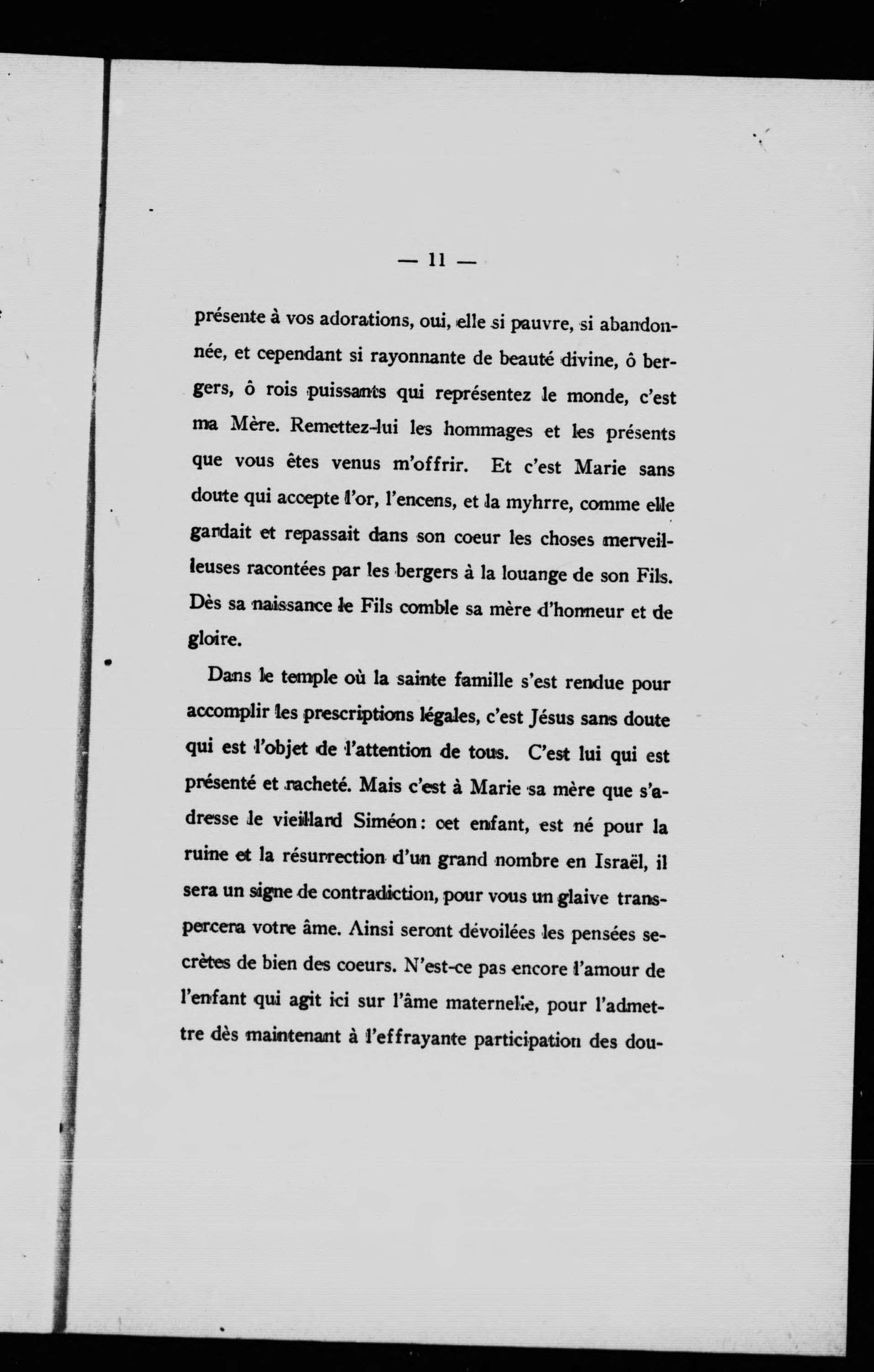 — 11 —

présente à vos adorations, oui, elle si pauvre, si abandonnée, et cependant si rayonnante de beauté divine, ô bergers, ô rois puissants qui représentez le monde, c'est ma Mère. Remettez-lui les hommages et les présents que vous êtes venus m'offrir. Et c'est Marie sans doute qui accepte l'or, l'encens, et la myhrre, comme elle gardait et repassait dans son coeur les choses merveilleuses racontées par les bergers à la louange de son Fils. Dès sa naissance le Fils comble sa mère d'honneur et de gloire.

Dans le temple où la sainte famille s'est rendue pour accomplir les prescriptions légales, c'est Jésus sans doute qui est l'objet de l'attention de tous. C'est lui qui est présenté et racheté. Mais c'est à Marie sa mère que s'adresse le vieillard Siméon: cet enfant, est né pour la ruine et la résurrection d'un grand nombre en Israël, il sera un signe de contradiction, pour vous un glaive transpercera votre âme. Ainsi seront dévoilées les pensées secrètes de bien des coeurs. N'est-ce pas encore l'amour de l'enfant qui agit ici sur l'âme maternelle, pour l'admettre dès maintenant à l'effrayante participation des dou-